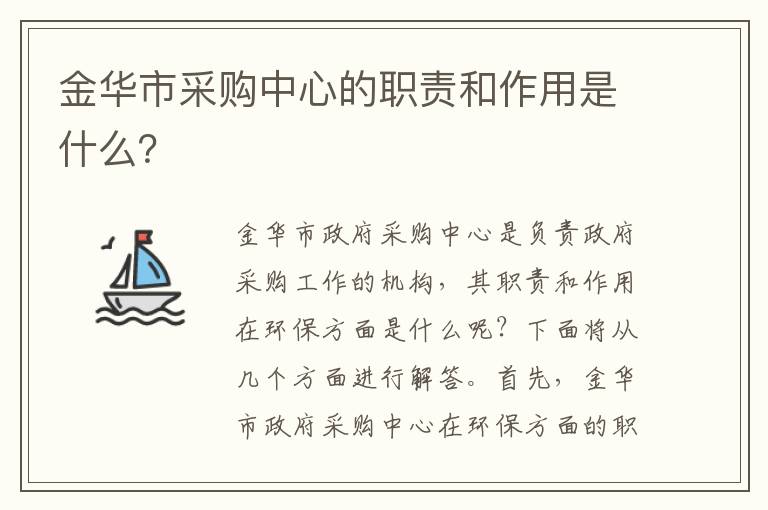 金华市采购中心的职责和作用是什么?

金华市政府采购中心是负责政府采购工作的机构，其职责和作用在环保方面是什么呢？下面将从几个方面进行解答。首先，金华市政府采购中心在环保方面的职